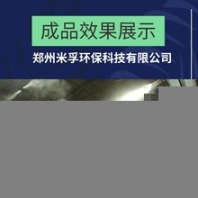 成品效果展示

郑州米孚环保科技有限公司